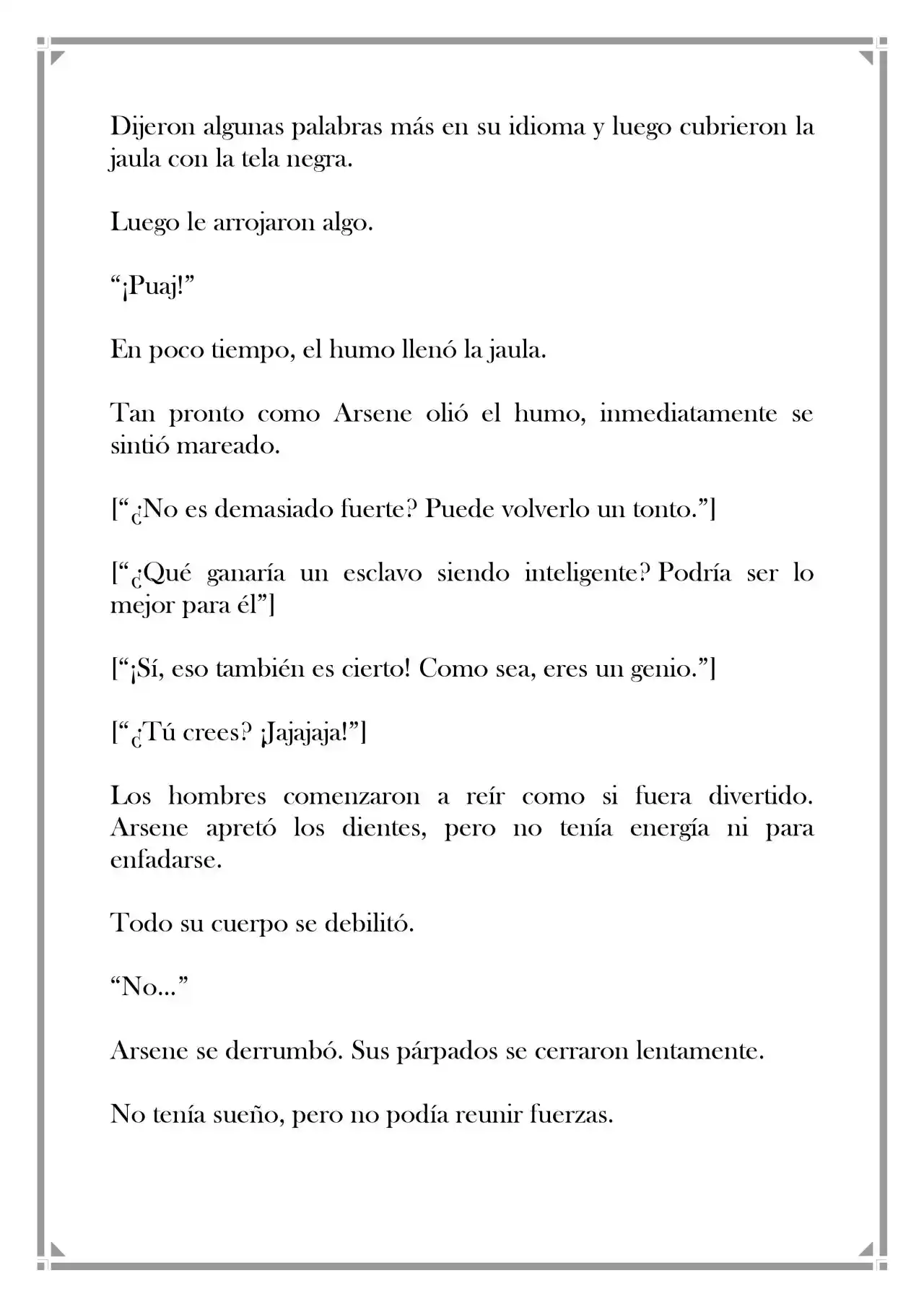 Dijeron algunas palabras más en su idioma y luego cubrieron la jaula con la tela negra.

Luego le arrojaron algo.

"¡Puaj!"

En poco tiempo, el humo llenó la jaula.

Tan pronto como Arsene olió el humo, inmediatamente se sintió mareado.

["¿No es demasiado fuerte? Puede volverlo un tonto."]

["¿Qué ganaría un esclavo siendo inteligente? Podría ser lo mejor para él"]

["¡Sí, eso también es cierto! Como sea, eres un genio."]

["¿Tú crees? ¡Jajajaja!"]

Los hombres comenzaron a reír como si fuera divertido. Arsene apretó los dientes, pero no tenía energía ni para enfadarse.

Todo su cuerpo se debilitó.

"No..."

Arsene se derrumbó. Sus párpados se cerraron lentamente.

No tenía sueño, pero no podía reunir fuerzas.